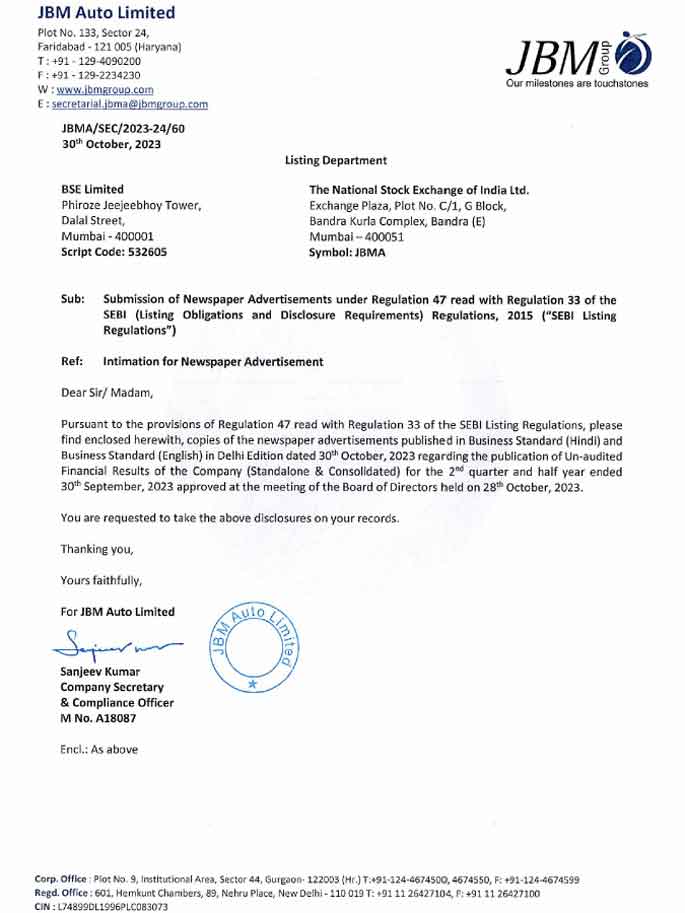 JBM Auto Limited
Plot No. 133, Sector 24,
Faridabad - 121 005 (Haryana)
T : +91 - 129-4090200
F : +91 - 129-2234230
W : www.jbmgroup.com
E : secretarial.jbma@jbmgroup.com

JBM Group
Our milestones are touchstones

JBMA/SEC/2023-24/60
30th October, 2023

Listing Department

BSE Limited
Phiroze Jeejeebhoy Tower,
Dalal Street,
Mumbai - 400001
Script Code: 532605

The National Stock Exchange of India Ltd.
Exchange Plaza, Plot No. C/1, G Block,
Bandra Kurla Complex, Bandra (E)
Mumbai – 400051
Symbol: JBMA

Sub: Submission of Newspaper Advertisements under Regulation 47 read with Regulation 33 of the SEBI (Listing Obligations and Disclosure Requirements) Regulations, 2015 ("SEBI Listing Regulations")

Ref: Intimation for Newspaper Advertisement

Dear Sir/ Madam,

Pursuant to the provisions of Regulation 47 read with Regulation 33 of the SEBI Listing Regulations, please find enclosed herewith, copies of the newspaper advertisements published in Business Standard (Hindi) and Business Standard (English) in Delhi Edition dated 30th October, 2023 regarding the publication of Un-audited Financial Results of the Company (Standalone & Consolidated) for the 2nd quarter and half year ended 30th September, 2023 approved at the meeting of the Board of Directors held on 28th October, 2023.

You are requested to take the above disclosures on your records.

Thanking you,

Yours faithfully,

For JBM Auto Limited

JBM Auto Limited

Sanjeev Kumar
Company Secretary
& Compliance Officer
M No. A18087

Encl.: As above

Corp. Office : Plot No. 9, Institutional Area, Sector 44, Gurgaon- 122003 (Hr.) T:+91-124-4674500, 4674550, F: +91-124-4674599
Regd. Office : 601, Hemkunt Chambers, 89, Nehru Place, New Delhi - 110 019 T: +91 11 26427104, F: +91 11 26427100
CIN : L74899DL1996PLC083073